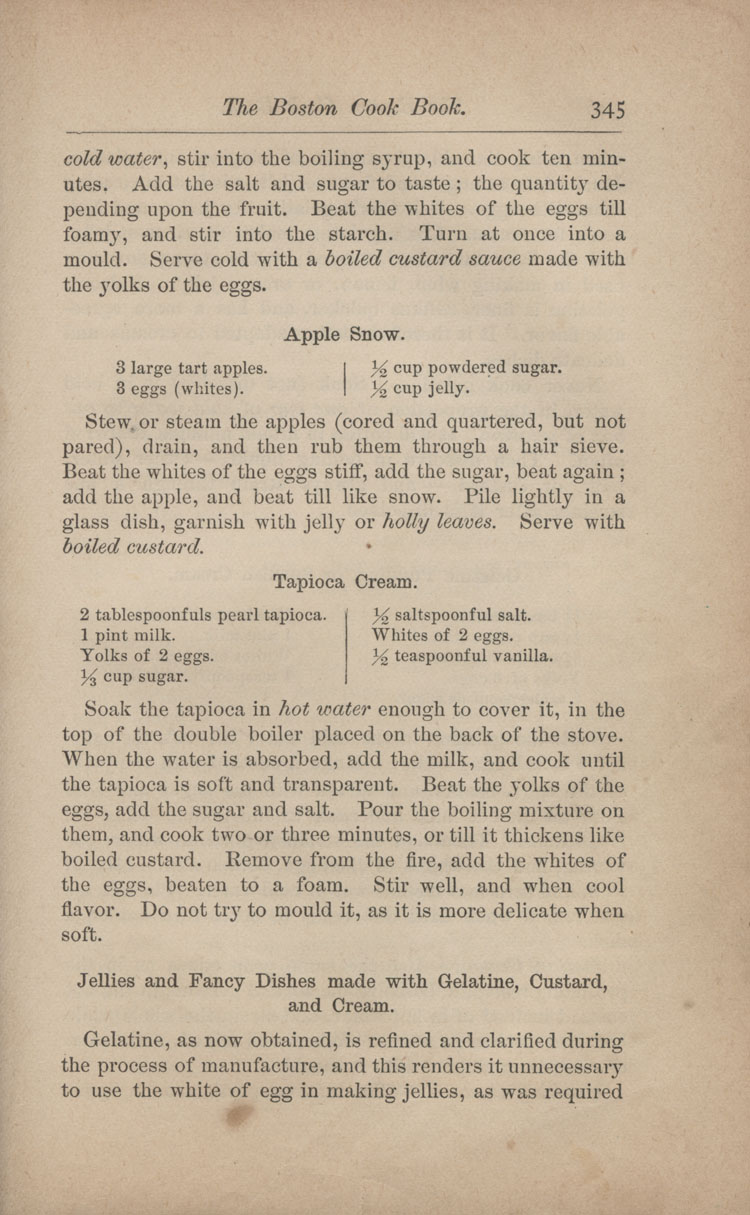 The Boston Cook Book. 345

cold water, stir into the boiling syrup, and cook ten minutes. Add the salt and sugar to taste; the quantity depending upon the fruit. Beat the whites of the eggs till foamy, and stir into the starch. Turn at once into a mould. Serve cold with a boiled custard sauce made with the yolks of the eggs.

Apple Snow.

3 large tart apples.
3 eggs (whites).

$\frac{1}{2}$ cup powdered sugar.
$\frac{1}{2}$ cup jelly.

Stew or steam the apples (cored and quartered, but not pared), drain, and then rub them through a hair sieve. Beat the whites of the eggs stiff, add the sugar, beat again; add the apple, and beat till like snow. Pile lightly in a glass dish, garnish with jelly or holly leaves. Serve with boiled custard.

Tapioca Cream.

2 tablespoonfuls pearl tapioca.
1 pint milk.
Yolks of 2 eggs.
$\frac{1}{3}$ cup sugar.

$\frac{1}{2}$ saltspoonful salt.
Whites of 2 eggs.
$\frac{1}{2}$ teaspoonful vanilla.

Soak the tapioca in hot water enough to cover it, in the top of the double boiler placed on the back of the stove. When the water is absorbed, add the milk, and cook until the tapioca is soft and transparent. Beat the yolks of the eggs, add the sugar and salt. Pour the boiling mixture on them, and cook two or three minutes, or till it thickens like boiled custard. Remove from the fire, add the whites of the eggs, beaten to a foam. Stir well, and when cool flavor. Do not try to mould it, as it is more delicate when soft.

Jellies and Fancy Dishes made with Gelatine, Custard, and Cream.

Gelatine, as now obtained, is refined and clarified during the process of manufacture, and this renders it unnecessary to use the white of egg in making jellies, as was required